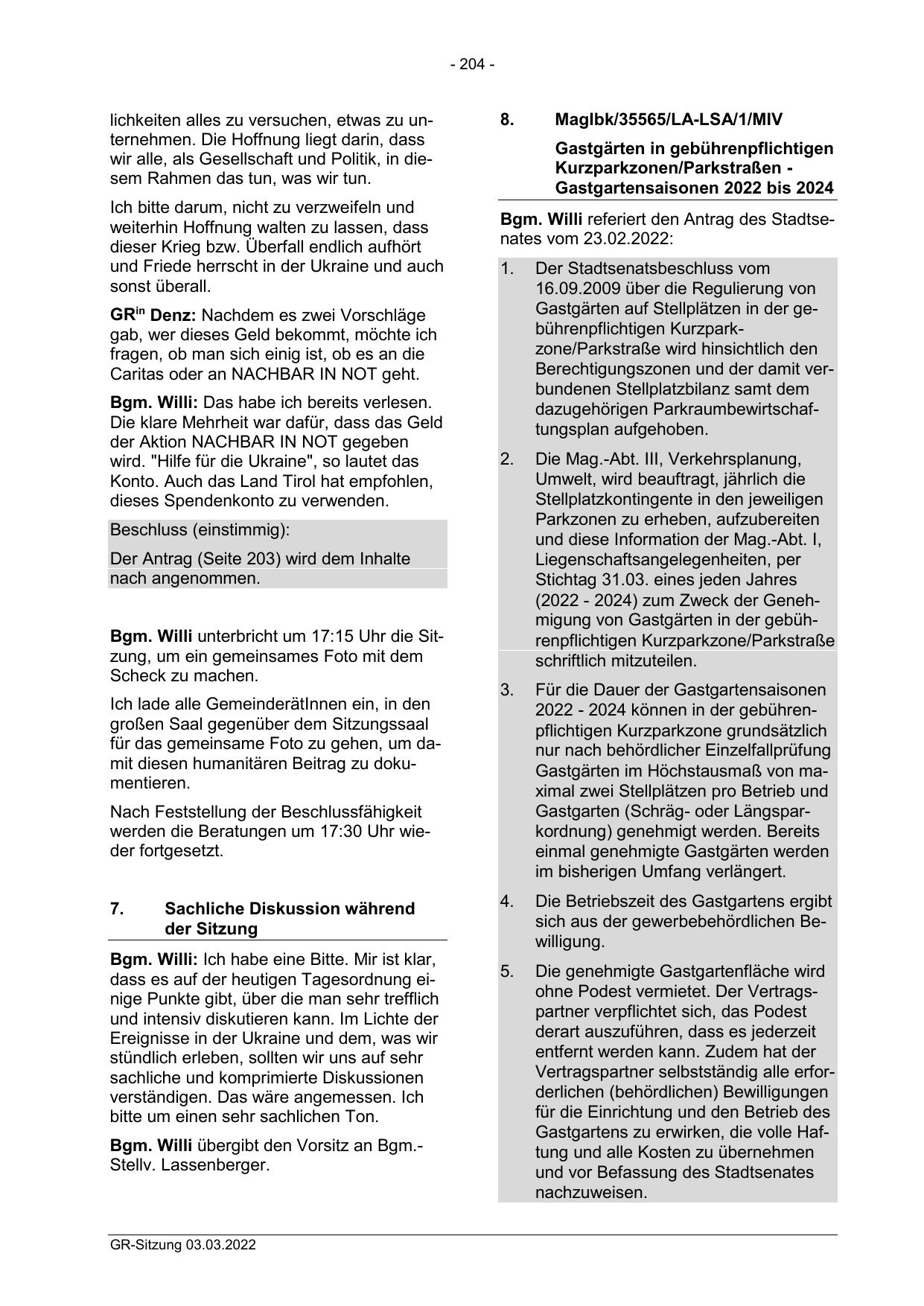 - 204 -

lichkeiten alles zu versuchen, etwas zu unternehmen. Die Hoffnung liegt darin, dass wir alle, als Gesellschaft und Politik, in diesem Rahmen das tun, was wir tun.

Ich bitte darum, nicht zu verzweifeln und weiterhin Hoffnung walten zu lassen, dass dieser Krieg bzw. Überfall endlich aufhört und Friede herrscht in der Ukraine und auch sonst überall.

GR$^{in}$ Denz: Nachdem es zwei Vorschläge gab, wer dieses Geld bekommt, möchte ich fragen, ob man sich einig ist, ob es an die Caritas oder an NACHBAR IN NOT geht.

Bgm. Willi: Das habe ich bereits verlesen. Die klare Mehrheit war dafür, dass das Geld der Aktion NACHBAR IN NOT gegeben wird. "Hilfe für die Ukraine", so lautet das Konto. Auch das Land Tirol hat empfohlen, dieses Spendenkonto zu verwenden.

Beschluss (einstimmig):

Der Antrag (Seite 203) wird dem Inhalte nach angenommen.

Bgm. Willi unterbricht um 17:15 Uhr die Sitzung, um ein gemeinsames Foto mit dem Scheck zu machen.

Ich lade alle GemeinderätInnen ein, in den großen Saal gegenüber dem Sitzungssaal für das gemeinsame Foto zu gehen, um damit diesen humanitären Beitrag zu dokumentieren.

Nach Feststellung der Beschlussfähigkeit werden die Beratungen um 17:30 Uhr wieder fortgesetzt.

7. Sachliche Diskussion während der Sitzung

Bgm. Willi: Ich habe eine Bitte. Mir ist klar, dass es auf der heutigen Tagesordnung einige Punkte gibt, über die man sehr trefflich und intensiv diskutieren kann. Im Lichte der Ereignisse in der Ukraine und dem, was wir stündlich erleben, sollten wir uns auf sehr sachliche und komprimierte Diskussionen verständigen. Das wäre angemessen. Ich bitte um einen sehr sachlichen Ton.

Bgm. Willi übergibt den Vorsitz an Bgm.-Stellv. Lassenberger.

8. MagIbk/35565/LA-LSA/1/MIV

Gastgärten in gebührenpflichtigen Kurzparkzonen/Parkstraßen - Gastgartensaisonen 2022 bis 2024

Bgm. Willi referiert den Antrag des Stadtsenates vom 23.02.2022:

1. Der Stadtsenatsbeschluss vom 16.09.2009 über die Regulierung von Gastgärten auf Stellplätzen in der gebührenpflichtigen Kurzparkzone/Parkstraße wird hinsichtlich den Berechtigungszonen und der damit verbundenen Stellplatzbilanz samt dem dazugehörigen Parkraumbewirtschaftungsplan aufgehoben.

2. Die Mag.-Abt. III, Verkehrsplanung, Umwelt, wird beauftragt, jährlich die Stellplatzkontingente in den jeweiligen Parkzonen zu erheben, aufzubereiten und diese Information der Mag.-Abt. I, Liegenschaftsangelegenheiten, per Stichtag 31.03. eines jeden Jahres (2022 - 2024) zum Zweck der Genehmigung von Gastgärten in der gebührenpflichtigen Kurzparkzone/Parkstraße schriftlich mitzuteilen.

3. Für die Dauer der Gastgartensaisonen 2022 - 2024 können in der gebührenpflichtigen Kurzparkzone grundsätzlich nur nach behördlicher Einzelfallprüfung Gastgärten im Höchstausmaß von maximal zwei Stellplätzen pro Betrieb und Gastgarten (Schräg- oder Längsparkordnung) genehmigt werden. Bereits einmal genehmigte Gastgärten werden im bisherigen Umfang verlängert.

4. Die Betriebszeit des Gastgartens ergibt sich aus der gewerbebehördlichen Bewilligung.

5. Die genehmigte Gastgartenfläche wird ohne Podest vermietet. Der Vertragspartner verpflichtet sich, das Podest derart auszuführen, dass es jederzeit entfernt werden kann. Zudem hat der Vertragspartner selbstständig alle erforderlichen (behördlichen) Bewilligungen für die Einrichtung und den Betrieb des Gastgartens zu erwirken, die volle Haftung und alle Kosten zu übernehmen und vor Befassung des Stadtsenates nachzuweisen.

GR-Sitzung 03.03.2022